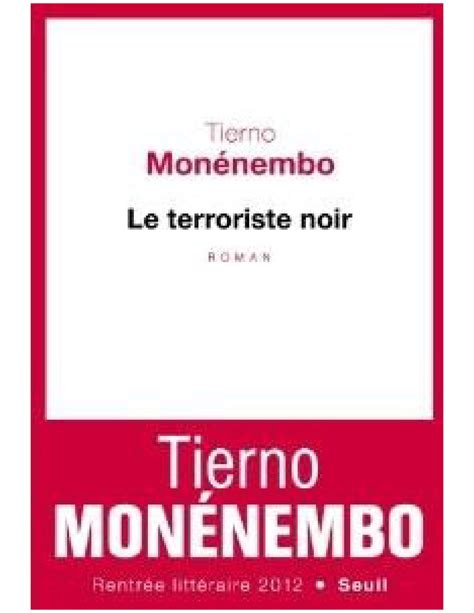 Tierno
Monénembo

Le terroriste noir

ROMAN

Tierno
MONÉNEMBO

Rentrée littéraire 2012 • Seuil